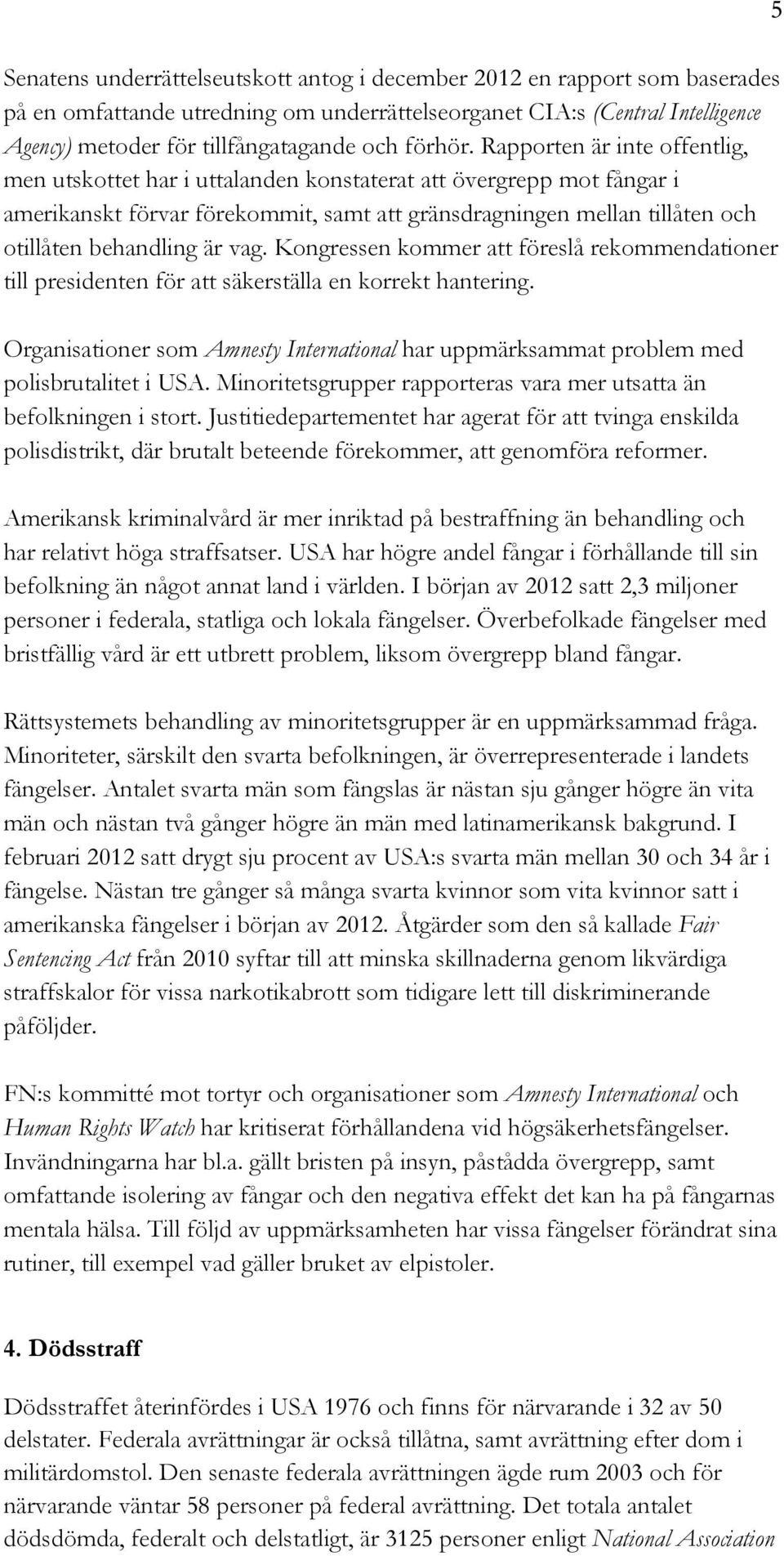 5

Senatens underrättelseutskott antog i december 2012 en rapport som baserades på en omfattande utredning om underrättelseorganet CIA:s (Central Intelligence Agency) metoder för tillfångatagande och förhör. Rapporten är inte offentlig, men utskottet har i uttalanden konstaterat att övergrepp mot fångar i amerikanskt förvar förekommit, samt att gränsdragningen mellan tillåten och otillåten behandling är vag. Kongressen kommer att föreslå rekommendationer till presidenten för att säkerställa en korrekt hantering.

Organisationer som Amnesty International har uppmärksammat problem med polisbrutalitet i USA. Minoritetsgrupper rapporteras vara mer utsatta än befolkningen i stort. Justitiedepartementet har agerat för att tvinga enskilda polisdistrikt, där brutalt beteende förekommer, att genomföra reformer.

Amerikansk kriminalvård är mer inriktad på bestraffning än behandling och har relativt höga straffsatser. USA har högre andel fångar i förhållande till sin befolkning än något annat land i världen. I början av 2012 satt 2,3 miljoner personer i federala, statliga och lokala fängelser. Överbefolkade fängelser med bristfällig vård är ett utbrett problem, liksom övergrepp bland fångar.

Rättsystemets behandling av minoritetsgrupper är en uppmärksammad fråga. Minoriteter, särskilt den svarta befolkningen, är överrepresenterade i landets fängelser. Antalet svarta män som fängslas är nästan sju gånger högre än vita män och nästan två gånger högre än män med latinamerikansk bakgrund. I februari 2012 satt drygt sju procent av USA:s svarta män mellan 30 och 34 år i fängelse. Nästan tre gånger så många svarta kvinnor som vita kvinnor satt i amerikanska fängelser i början av 2012. Åtgärder som den så kallade Fair Sentencing Act från 2010 syftar till att minska skillnaderna genom likvärdiga straffskalor för vissa narkotikabrott som tidigare lett till diskriminerande påföljder.

FN:s kommitté mot tortyr och organisationer som Amnesty International och Human Rights Watch har kritiserat förhållandena vid högsäkerhetsfängelser. Invändningarna har bl.a. gällt bristen på insyn, påstådda övergrepp, samt omfattande isolering av fångar och den negativa effekt det kan ha på fångarnas mentala hälsa. Till följd av uppmärksamheten har vissa fängelser förändrat sina rutiner, till exempel vad gäller bruket av elpistoler.

4. Dödsstraff

Dödsstraffet återinfördes i USA 1976 och finns för närvarande i 32 av 50 delstater. Federala avrättningar är också tillåtna, samt avrättning efter dom i militärdomstol. Den senaste federala avrättningen ägde rum 2003 och för närvarande väntar 58 personer på federal avrättning. Det totala antalet dödsdömda, federalt och delstatligt, är 3125 personer enligt National Association